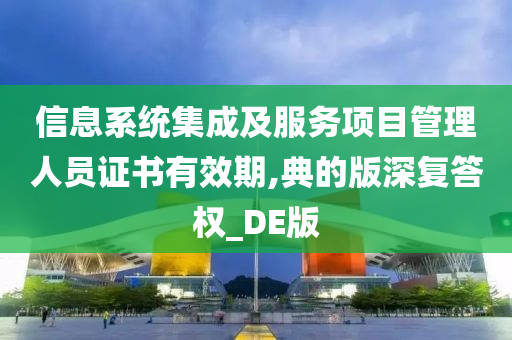 信息系统集成及服务项目管理人员证书有效期,典的版深复答权_DE版